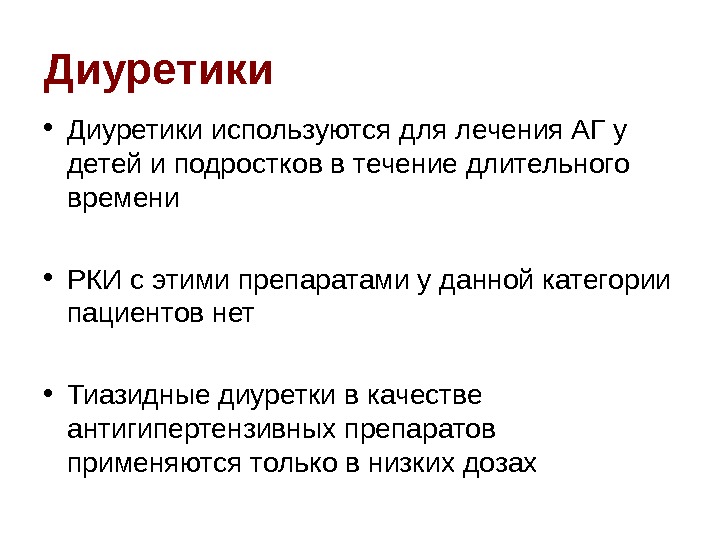 Диуретики

• Диуретики используются для лечения АГ у детей и подростков в течение длительного времени

• РКИ с этими препаратами у данной категории пациентов нет

• Тиазидные диуретки в качестве антигипертензивных препаратов применяются только в низких дозах